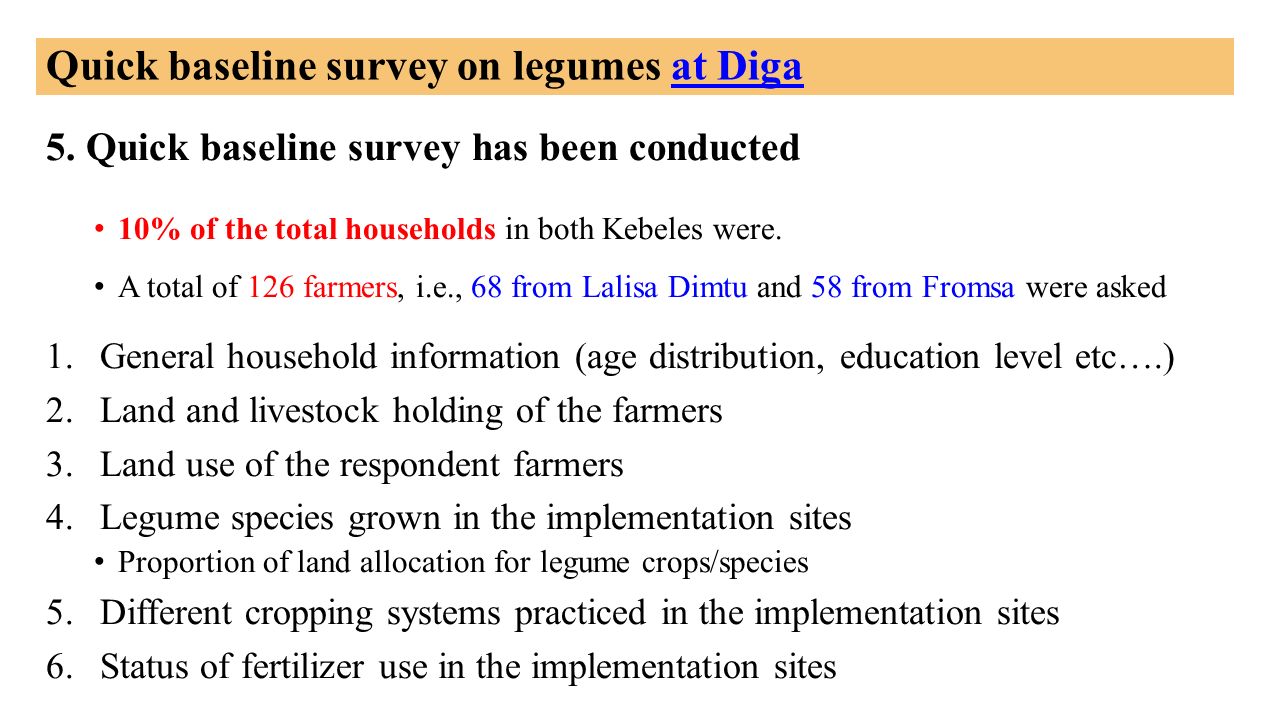 Quick baseline survey on legumes at Diga

5. Quick baseline survey has been conducted

• 10% of the total households in both Kebeles were.

• A total of 126 farmers, i.e., 68 from Lalisa Dimtu and 58 from Fromsa were asked

1. General household information (age distribution, education level etc….)
2. Land and livestock holding of the farmers
3. Land use of the respondent farmers
4. Legume species grown in the implementation sites
• Proportion of land allocation for legume crops/species
5. Different cropping systems practiced in the implementation sites
6. Status of fertilizer use in the implementation sites